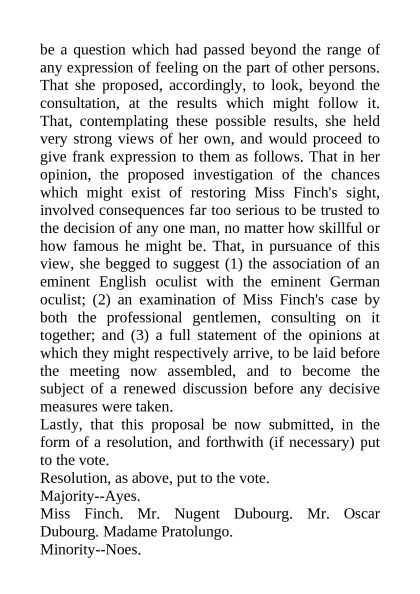 be a question which had passed beyond the range of any expression of feeling on the part of other persons. That she proposed, accordingly, to look, beyond the consultation, at the results which might follow it. That, contemplating these possible results, she held very strong views of her own, and would proceed to give frank expression to them as follows. That in her opinion, the proposed investigation of the chances which might exist of restoring Miss Finch's sight, involved consequences far too serious to be trusted to the decision of any one man, no matter how skillful or how famous he might be. That, in pursuance of this view, she begged to suggest (1) the association of an eminent English oculist with the eminent German oculist; (2) an examination of Miss Finch's case by both the professional gentlemen, consulting on it together; and (3) a full statement of the opinions at which they might respectively arrive, to be laid before the meeting now assembled, and to become the subject of a renewed discussion before any decisive measures were taken.

Lastly, that this proposal be now submitted, in the form of a resolution, and forthwith (if necessary) put to the vote.

Resolution, as above, put to the vote.

Majority--Ayes.

Miss Finch. Mr. Nugent Dubourg. Mr. Oscar Dubourg. Madame Pratolungo.

Minority--Noes.